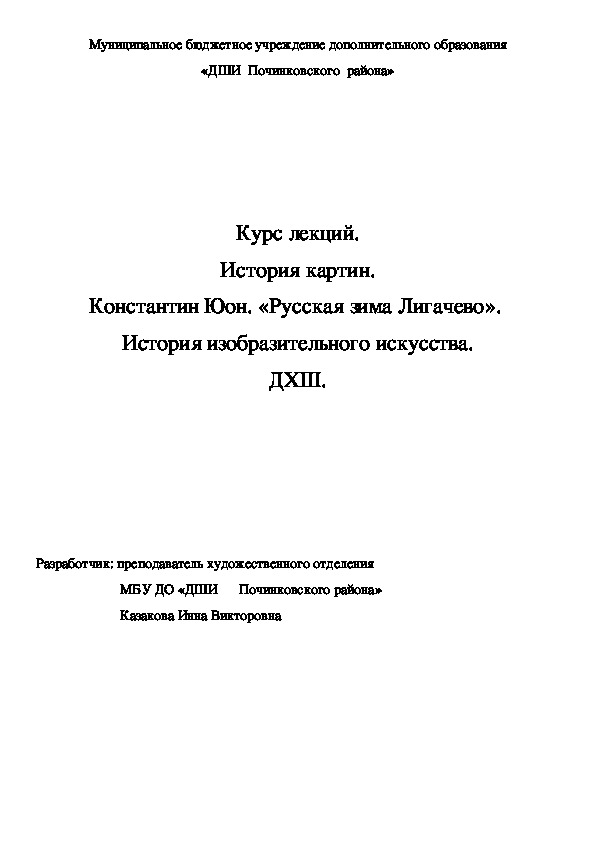 Муниципальное бюджетное учреждение дополнительного образования

«ДШИ Починковского района»

Курс лекций.

История картин.

Константин Юон. «Русская зима Лигачево».

История изобразительного искусства.

ДХШ.

Разработчик: преподаватель художественного отделения

МБУ ДО «ДШИ Починковского района»

Казакова Инна Викторовна